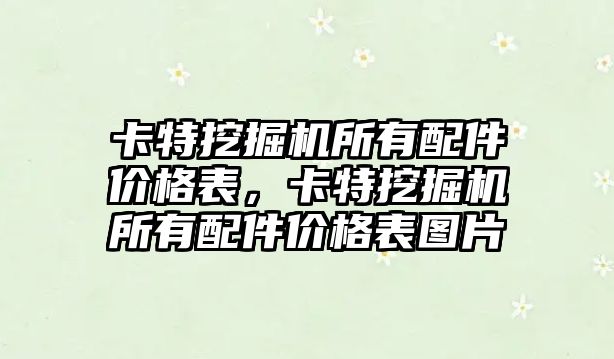 卡特挖掘机所有配件价格表，卡特挖掘机所有配件价格表图片